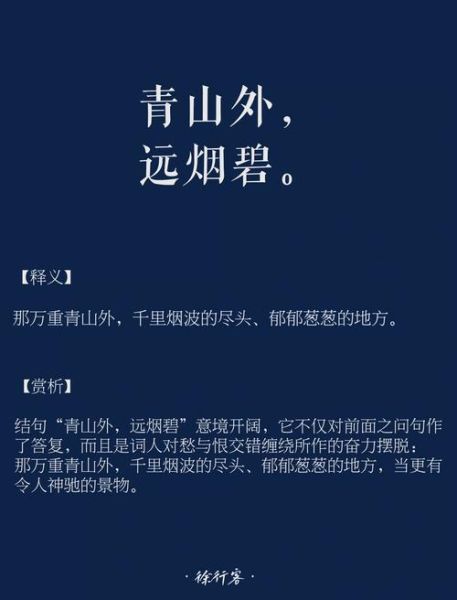 青山外，
远烟碧。

【释义】

那万重青山外，千里烟波的尽头、郁郁葱葱的地方。

【赏析】

结句“青山外，远烟碧”意境开阔，它不仅对前面之问句作了答复，而且是词人对愁与恨交错缠绕所作的奋力摆脱：那万重青山外，千里烟波的尽头、郁郁葱葱的地方，当更有令人神驰的景物。

·徐行客·